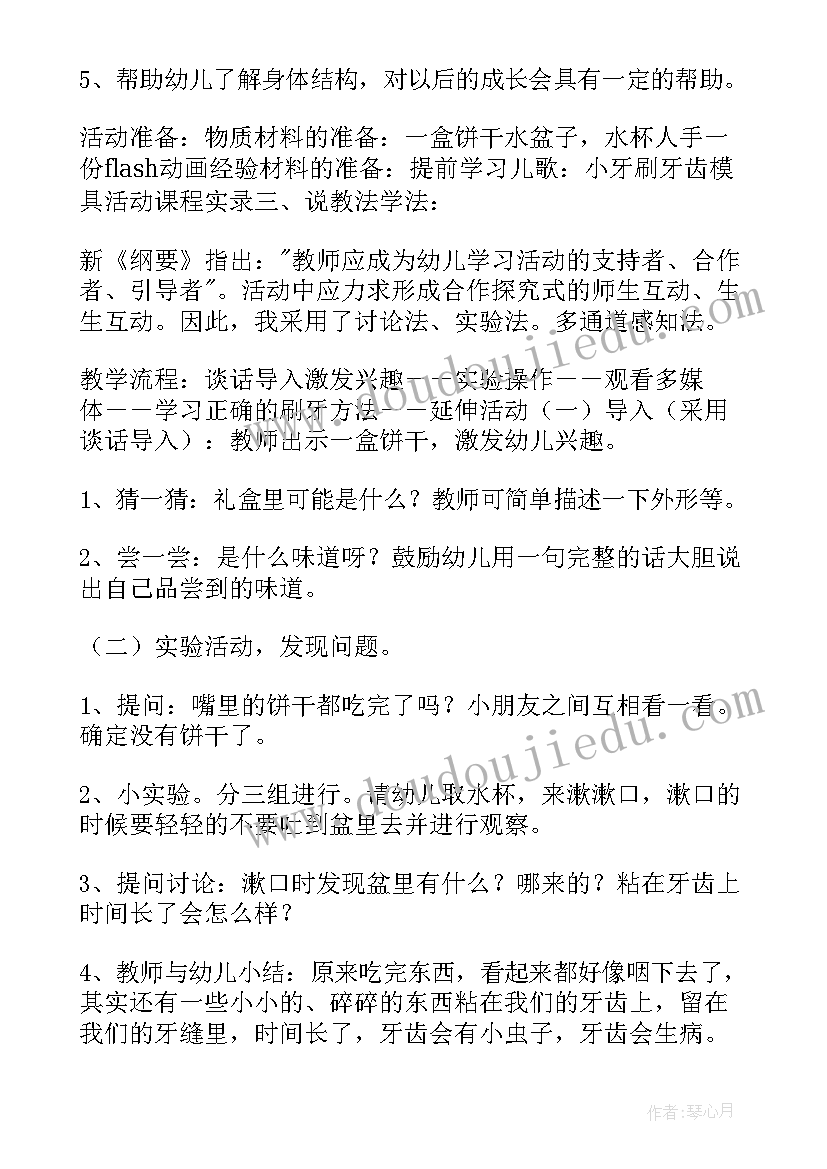 5、帮助幼儿了解身体结构，对以后的成长会具有一定的帮助。

活动准备：物质材料的准备：一盒饼干水盆子，水杯人手一份flash动画经验材料的准备：提前学习儿歌：小牙刷牙齿模具活动课程实录三、说教法学法：

新《纲要》指出："教师应成为幼儿学习活动的支持者、合作者、引导者"。活动中应力求形成合作探究式的师生互动、生生互动。因此，我采用了讨论法、实验法。多通道感知法。

教学流程：谈话导入激发兴趣——实验操作——观看多媒体——学习正确的刷牙方法——延伸活动（一）导入（采用谈话导入）：教师出示一盒饼干，激发幼儿兴趣。

1、猜一猜：礼盒里可能是什么？教师可简单描述一下外形等。

2、尝一尝：是什么味道呀？鼓励幼儿用一句完整的话大胆说出自己品尝到的味道。

（二）实验活动，发现问题。

1、提问：嘴里的饼干都吃完了吗？小朋友之间互相看一看。确定没有饼干了。

2、小实验。分三组进行。请幼儿取水杯，来漱漱口，漱口的时候要轻轻的不要吐到盆里去并进行观察。

3、提问讨论：漱口时发现盆里有什么？哪来的？粘在牙齿上时间长了会怎么样？

4、教师与幼儿小结：原来吃完东西，看起来都好像咽下去了，其实还有一些小小的、碎碎的东西粘在我们的牙齿上，留在我们的牙缝里，时间长了，牙齿会有小虫子，牙齿会生病。

doudoujiedu.com

作者：琴心月